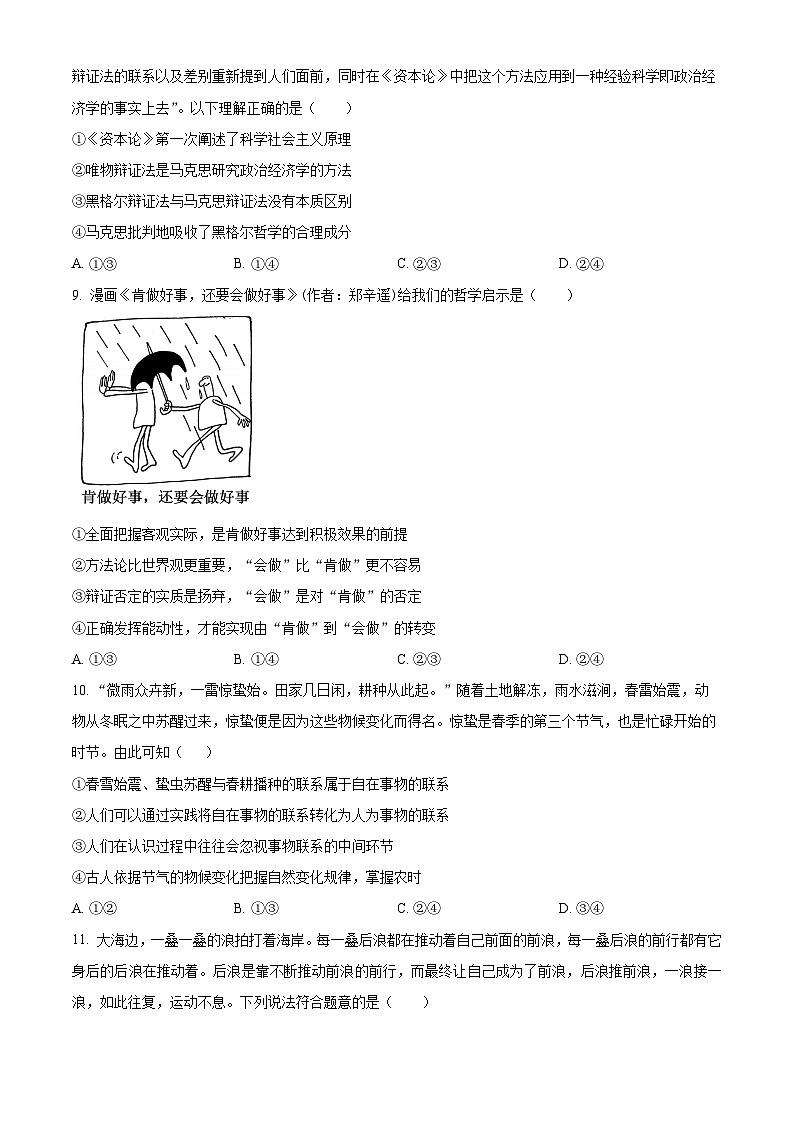 辩证法的联系以及差别重新提到人们面前，同时在《资本论》中把这个方法应用到一种经验科学即政治经济学的事实上去”。以下理解正确的是（　　）

①《资本论》第一次阐述了科学社会主义原理

②唯物辩证法是马克思研究政治经济学的方法

③黑格尔辩证法与马克思辩证法没有本质区别

④马克思批判地吸收了黑格尔哲学的合理成分

A. ①③　　B. ①④　　C. ②③　　D. ②④

9. 漫画《肯做好事，还要会做好事》(作者：郑辛遥)给我们的哲学启示是（　　）

肯做好事，还要会做好事

①全面把握客观实际，是肯做好事达到积极效果的前提

②方法论比世界观更重要，“会做”比“肯做”更不容易

③辩证否定的实质是扬弃，“会做”是对“肯做”的否定

④正确发挥能动性，才能实现由“肯做”到“会做”的转变

A. ①③　　B. ①④　　C. ②③　　D. ②④

10. “微雨众卉新，一雷惊蛰始。田家几日闲，耕种从此起。”随着土地解冻，雨水滋润，春雷始震，动物从冬眠之中苏醒过来，惊蛰便是因为这些物候变化而得名。惊蛰是春季的第三个节气，也是忙碌开始的时节。由此可知（　　）

①春雷始震、蛰虫苏醒与春耕播种的联系属于自在事物的联系

②人们可以通过实践将自在事物的联系转化为人为事物的联系

③人们在认识过程中往往会忽视事物联系的中间环节

④古人依据节气的物候变化把握自然变化规律，掌握农时

A. ①②　　B. ①③　　C. ②④　　D. ③④

11. 大海边，一叠一叠的浪拍打着海岸。每一叠后浪都在推动着自己前面的前浪，每一叠后浪的前行都有它身后的后浪在推动着。后浪是靠不断推动前浪的前行，而最终让自己成为了前浪，后浪推前浪，一浪接一浪，如此往复，运动不息。下列说法符合题意的是（　　）